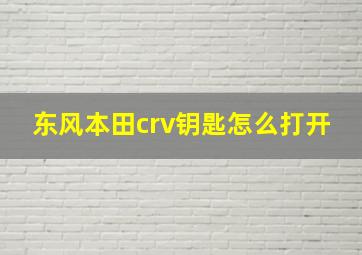 东风本田crv钥匙怎么打开